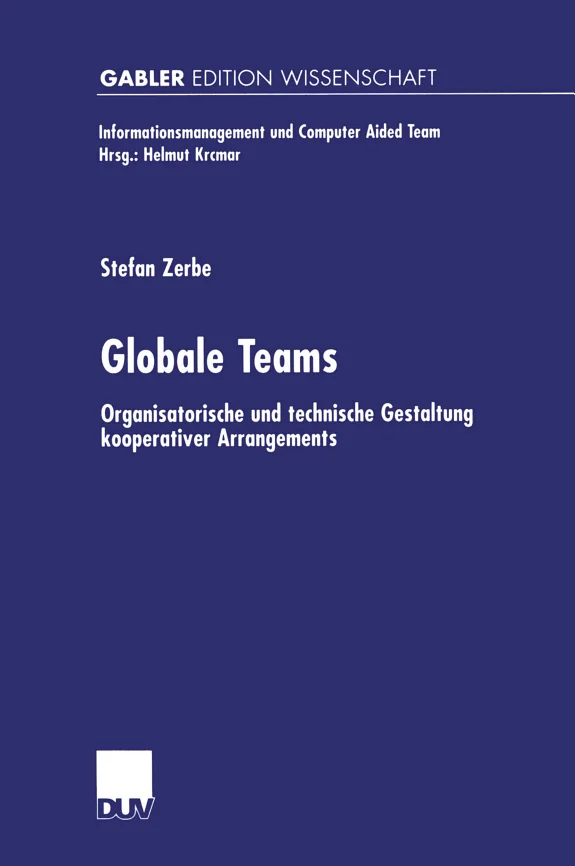 GABLER EDITION WISSENSCHAFT

Informationsmanagement und Computer Aided Team
Hrsg.: Helmut Krcmar

Stefan Zerbe

Globale Teams

Organisatorische und technische Gestaltung kooperativer Arrangements

DUV